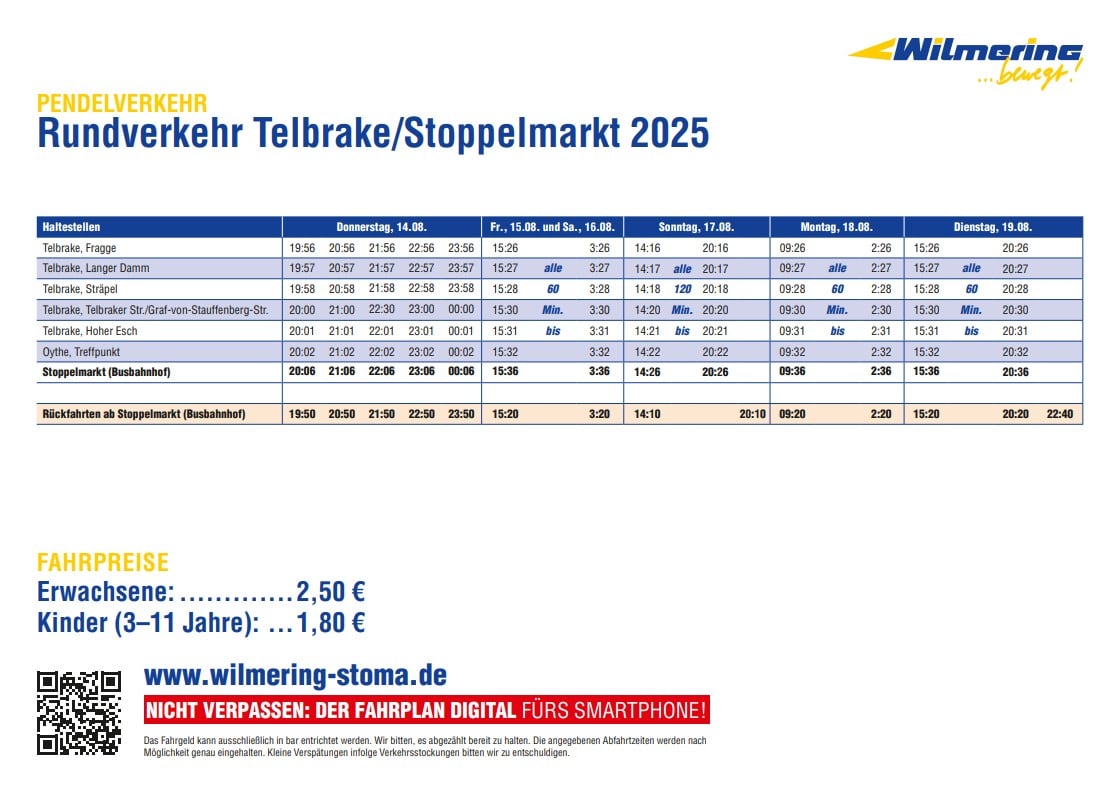 Wilmering ...bewegt!

PENDELVERKEHR
Rundverkehr Telbrake/Stoppelmarkt 2025

| Haltestellen | Donnerstag, 14.08. | | | | | Fr., 15.08. und Sa., 16.08. | | | Sonntag, 17.08. | | | Montag, 18.08. | | | Dienstag, 19.08. | | | |
|---|---|---|---|---|---|---|---|---|---|---|---|---|---|---|---|---|---|---|
| Telbrake, Fragge | 19:56 | 20:56 | 21:56 | 22:56 | 23:56 | 15:26 | | 3:26 | 14:16 | | 20:16 | 09:26 | | 2:26 | 15:26 | | 20:26 | |
| Telbrake, Langer Damm | 19:57 | 20:57 | 21:57 | 22:57 | 23:57 | 15:27 | alle | 3:27 | 14:17 | alle | 20:17 | 09:27 | alle | 2:27 | 15:27 | alle | 20:27 | |
| Telbrake, Sträpel | 19:58 | 20:58 | 21:58 | 22:58 | 23:58 | 15:28 | 60 | 3:28 | 14:18 | 120 | 20:18 | 09:28 | 60 | 2:28 | 15:28 | 60 | 20:28 | |
| Telbrake, Telbraker Str./Graf-von-Stauffenberg-Str. | 20:00 | 21:00 | 22:30 | 23:00 | 00:00 | 15:30 | Min. | 3:30 | 14:20 | Min. | 20:20 | 09:30 | Min. | 2:30 | 15:30 | Min. | 20:30 | |
| Telbrake, Hoher Esch | 20:01 | 21:01 | 22:01 | 23:01 | 00:01 | 15:31 | bis | 3:31 | 14:21 | bis | 20:21 | 09:31 | bis | 2:31 | 15:31 | bis | 20:31 | |
| Oythe, Treffpunkt | 20:02 | 21:02 | 22:02 | 23:02 | 00:02 | 15:32 | | 3:32 | 14:22 | | 20:22 | 09:32 | | 2:32 | 15:32 | | 20:32 | |
| Stoppelmarkt (Busbahnhof) | 20:06 | 21:06 | 22:06 | 23:06 | 00:06 | 15:36 | | 3:36 | 14:26 | | 20:26 | 09:36 | | 2:36 | 15:36 | | 20:36 | |
| | | | | | | | | | | | | | | | | | | |
| Rückfahrten ab Stoppelmarkt (Busbahnhof) | 19:50 | 20:50 | 21:50 | 22:50 | 23:50 | 15:20 | | 3:20 | 14:10 | | 20:10 | 09:20 | | 2:20 | 15:20 | | 20:20 | 22:40 |

FAHRPREISE
Erwachsene: ............. 2,50 €
Kinder (3–11 Jahre): ... 1,80 €

www.wilmering-stoma.de
NICHT VERPASSEN: DER FAHRPLAN DIGITAL FÜRS SMARTPHONE!
Das Fahrgeld kann ausschließlich in bar entrichtet werden. Wir bitten, es abgezählt bereit zu halten. Die angegebenen Abfahrtzeiten werden nach Möglichkeit genau eingehalten. Kleine Verspätungen infolge Verkehrsstockungen bitten wir zu entschuldigen.